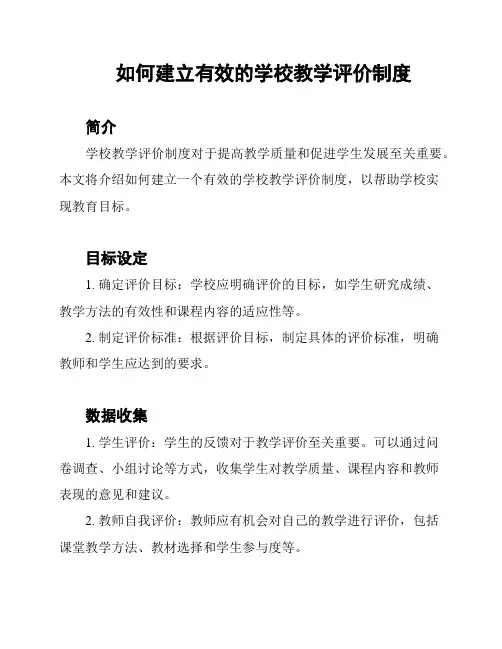 如何建立有效的学校教学评价制度

简介

学校教学评价制度对于提高教学质量和促进学生发展至关重要。本文将介绍如何建立一个有效的学校教学评价制度，以帮助学校实现教育目标。

目标设定

1. 确定评价目标：学校应明确评价的目标，如学生研究成绩、教学方法的有效性和课程内容的适应性等。

2. 制定评价标准：根据评价目标，制定具体的评价标准，明确教师和学生应达到的要求。

数据收集

1. 学生评价：学生的反馈对于教学评价至关重要。可以通过问卷调查、小组讨论等方式，收集学生对教学质量、课程内容和教师表现的意见和建议。

2. 教师自我评价：教师应有机会对自己的教学进行评价，包括课堂教学方法、教材选择和学生参与度等。